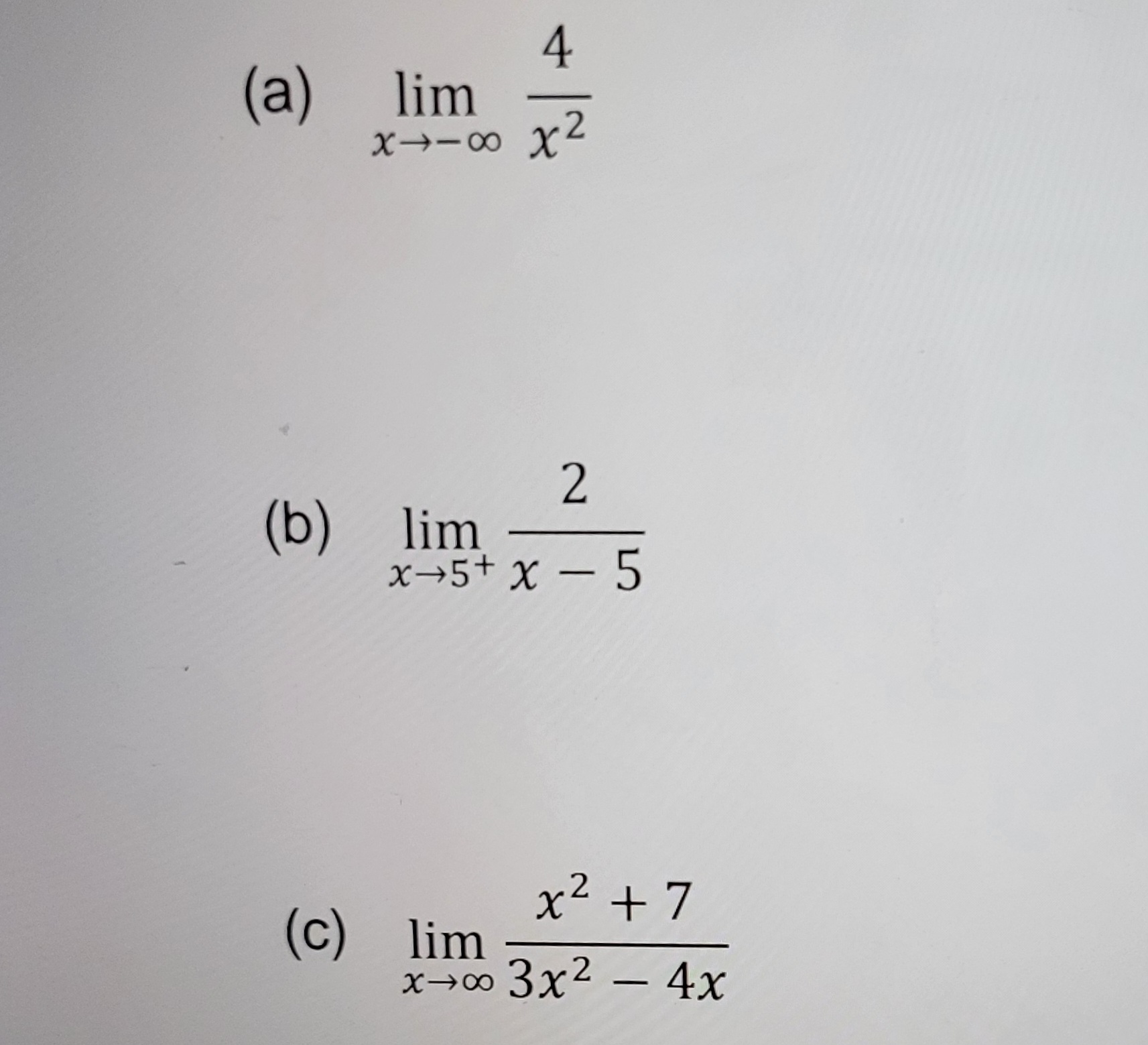 (a) $\lim_{x \to -\infty} \frac{4}{x^2}$

(b) $\lim_{x \to 5^+} \frac{2}{x - 5}$

(c) $\lim_{x \to \infty} \frac{x^2 + 7}{3x^2 - 4x}$